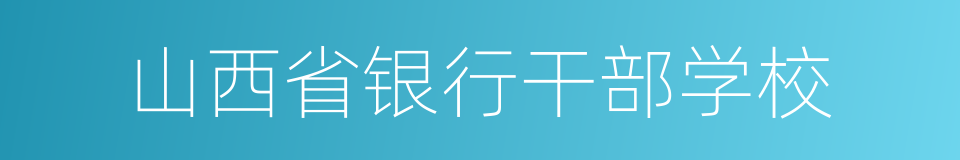 山西省银行干部学校